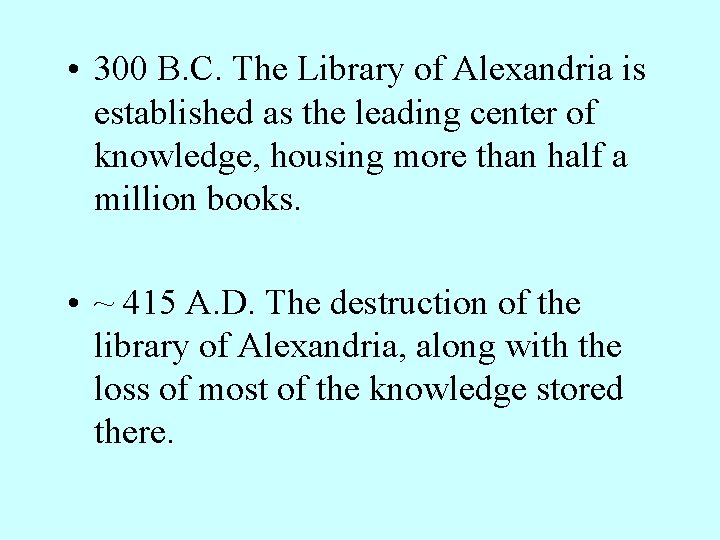 • 300 B.C. The Library of Alexandria is established as the leading center of knowledge, housing more than half a million books.

• ~ 415 A.D. The destruction of the library of Alexandria, along with the loss of most of the knowledge stored there.